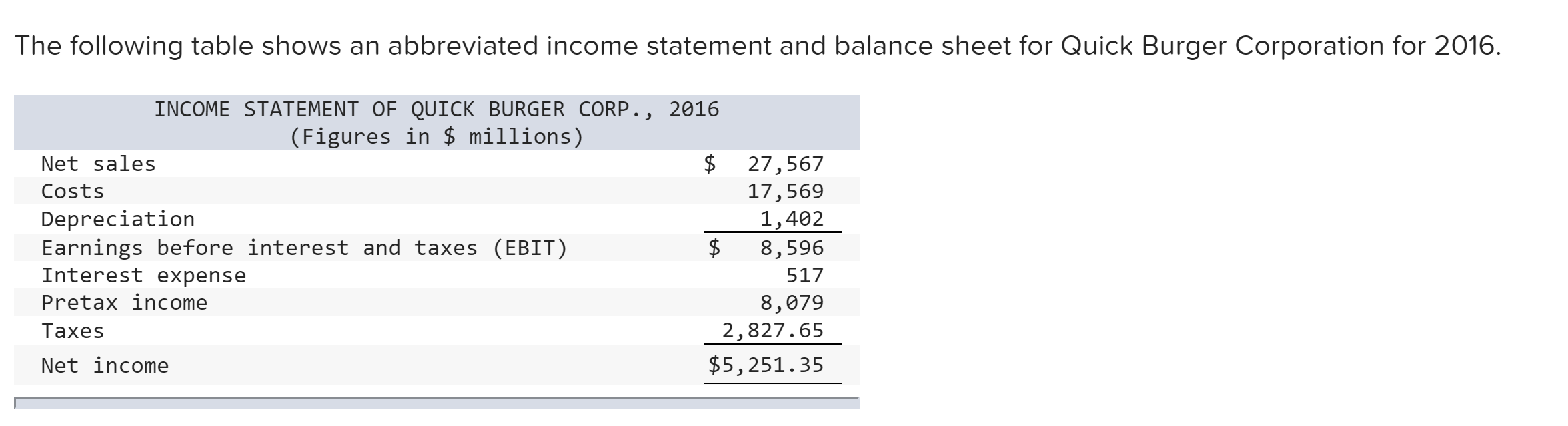 The following table shows an abbreviated income statement and balance sheet for Quick Burger Corporation for 2016.

| INCOME STATEMENT OF QUICK BURGER CORP., 2016 (Figures in \$ millions) | |
|---|---|
| Net sales | \$ 27,567 |
| Costs | 17,569 |
| Depreciation | 1,402 |
| Earnings before interest and taxes (EBIT) | \$ 8,596 |
| Interest expense | 517 |
| Pretax income | 8,079 |
| Taxes | 2,827.65 |
| Net income | \$5,251.35 |